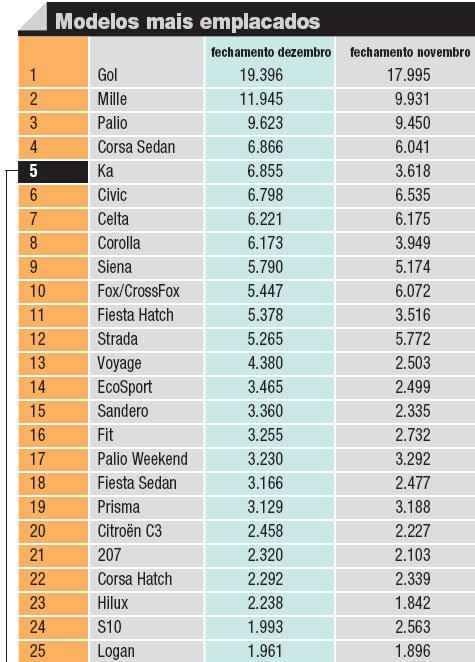 Modelos mais emplacados

| | | fechamento dezembro | fechamento novembro |
|---|---|---|---|
| 1 | Gol | 19.396 | 17.995 |
| 2 | Mille | 11.945 | 9.931 |
| 3 | Palio | 9.623 | 9.450 |
| 4 | Corsa Sedan | 6.866 | 6.041 |
| 5 | Ka | 6.855 | 3.618 |
| 6 | Civic | 6.798 | 6.535 |
| 7 | Celta | 6.221 | 6.175 |
| 8 | Corolla | 6.173 | 3.949 |
| 9 | Siena | 5.790 | 5.174 |
| 10 | Fox/CrossFox | 5.447 | 6.072 |
| 11 | Fiesta Hatch | 5.378 | 3.516 |
| 12 | Strada | 5.265 | 5.772 |
| 13 | Voyage | 4.380 | 2.503 |
| 14 | EcoSport | 3.465 | 2.499 |
| 15 | Sandero | 3.360 | 2.335 |
| 16 | Fit | 3.255 | 2.732 |
| 17 | Palio Weekend | 3.230 | 3.292 |
| 18 | Fiesta Sedan | 3.166 | 2.477 |
| 19 | Prisma | 3.129 | 3.188 |
| 20 | Citroën C3 | 2.458 | 2.227 |
| 21 | 207 | 2.320 | 2.103 |
| 22 | Corsa Hatch | 2.292 | 2.339 |
| 23 | Hilux | 2.238 | 1.842 |
| 24 | S10 | 1.993 | 2.563 |
| 25 | Logan | 1.961 | 1.896 |